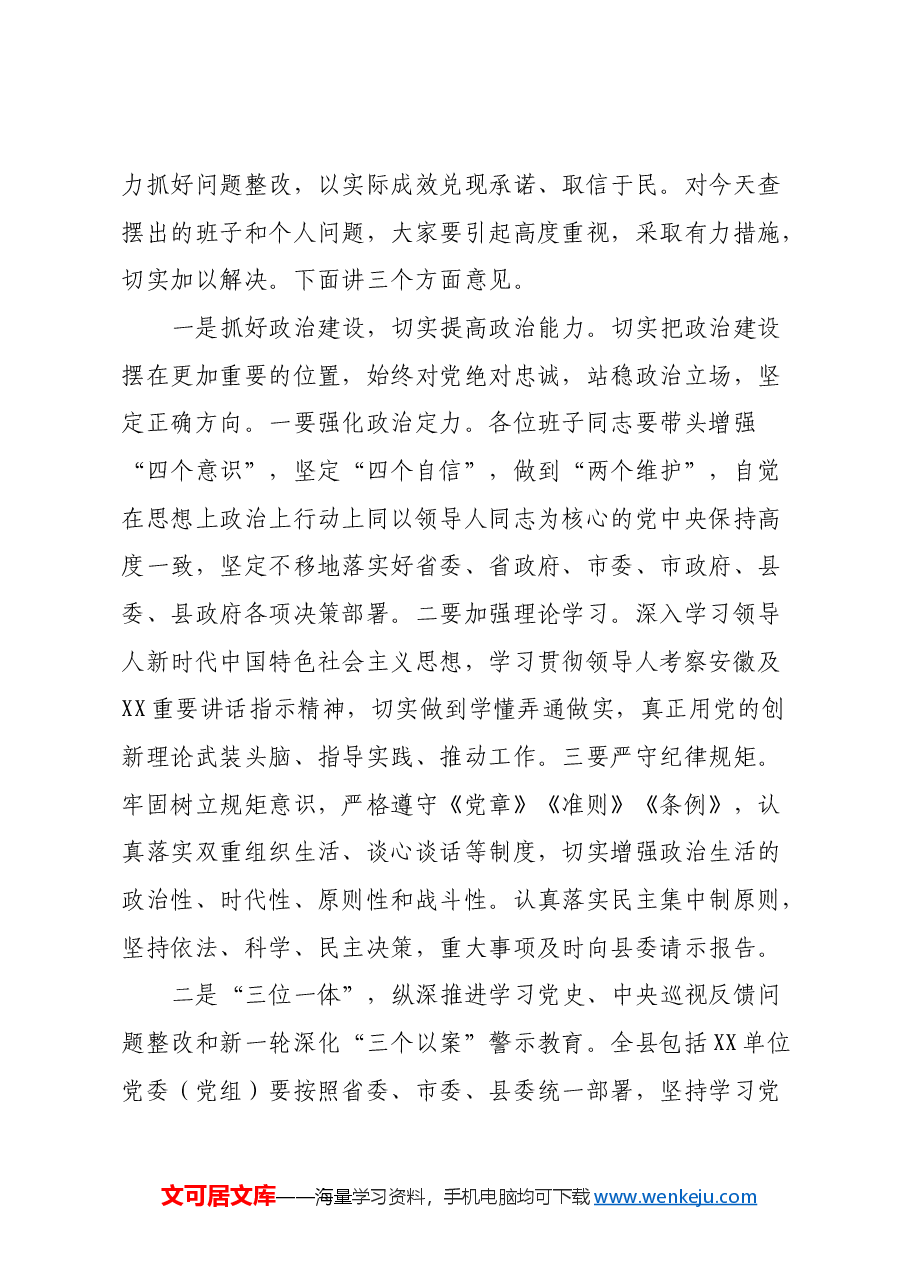 力抓好问题整改，以实际成效兑现承诺、取信于民。对今天查摆出的班子和个人问题，大家要引起高度重视，采取有力措施，切实加以解决。下面讲三个方面意见。

一是抓好政治建设，切实提高政治能力。切实把政治建设摆在更加重要的位置，始终对党绝对忠诚，站稳政治立场，坚定正确方向。一要强化政治定力。各位班子同志要带头增强“四个意识”，坚定“四个自信”，做到“两个维护”，自觉在思想上政治上行动上同以领导人同志为核心的党中央保持高度一致，坚定不移地落实好省委、省政府、市委、市政府、县委、县政府各项决策部署。二要加强理论学习。深入学习领导人新时代中国特色社会主义思想，学习贯彻领导人考察安徽及XX重要讲话指示精神，切实做到学懂弄通做实，真正用党的创新理论武装头脑、指导实践、推动工作。三要严守纪律规矩。牢固树立规矩意识，严格遵守《党章》《准则》《条例》，认真落实双重组织生活、谈心谈话等制度，切实增强政治生活的政治性、时代性、原则性和战斗性。认真落实民主集中制原则，坚持依法、科学、民主决策，重大事项及时向县委请示报告。

二是“三位一体”，纵深推进学习党史、中央巡视反馈问题整改和新一轮深化“三个以案”警示教育。全县包括XX单位党委（党组）要按照省委、市委、县委统一部署，坚持学习党

文可居文库——海量学习资料，手机电脑均可下载www.wenkeju.com